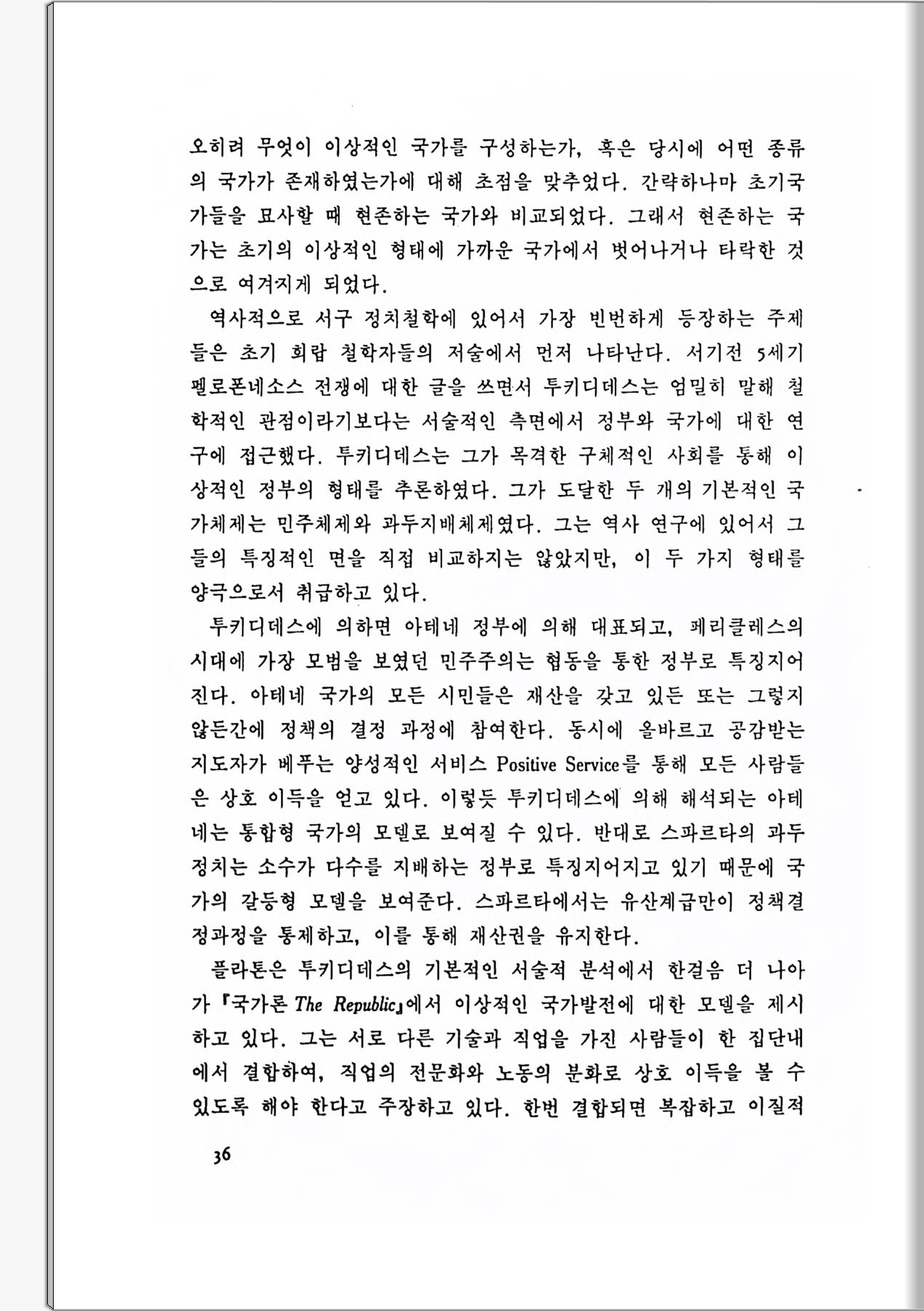 오히려 무엇이 이상적인 국가를 구성하는가, 혹은 당시에 어떤 종류의 국가가 존재하였는가에 대해 초점을 맞추었다. 간략하나마 초기국가들을 묘사할 때 현존하는 국가와 비교되었다. 그래서 현존하는 국가는 초기의 이상적인 형태에 가까운 국가에서 벗어나거나 타락한 것으로 여겨지게 되었다.

역사적으로 서구 정치철학에 있어서 가장 빈번하게 등장하는 주제들은 초기 희랍 철학자들의 저술에서 먼저 나타난다. 서기전 5세기 펠로폰네소스 전쟁에 대한 글을 쓰면서 투키디데스는 엄밀히 말해 철학적인 관점이라기보다는 서술적인 측면에서 정부와 국가에 대한 연구에 접근했다. 투키디데스는 그가 목격한 구체적인 사회를 통해 이상적인 정부의 형태를 추론하였다. 그가 도달한 두 개의 기본적인 국가체제는 민주체제와 과두지배체제였다. 그는 역사 연구에 있어서 그들의 특징적인 면을 직접 비교하지는 않았지만, 이 두 가지 형태를 양극으로서 취급하고 있다.

투키디데스에 의하면 아테네 정부에 의해 대표되고, 페리클레스의 시대에 가장 모범을 보였던 민주주의는 협동을 통한 정부로 특징지어진다. 아테네 국가의 모든 시민들은 재산을 갖고 있든 또는 그렇지 않든간에 정책의 결정 과정에 참여한다. 동시에 올바르고 공감받는 지도자가 베푸는 양성적인 서비스 Positive Service를 통해 모든 사람들은 상호 이득을 얻고 있다. 이렇듯 투키디데스에 의해 해석되는 아테네는 통합형 국가의 모델로 보여질 수 있다. 반대로 스파르타의 과두정치는 소수가 다수를 지배하는 정부로 특징지어지고 있기 때문에 국가의 갈등형 모델을 보여준다. 스파르타에서는 유산계급만이 정책결정과정을 통제하고, 이를 통해 재산권을 유지한다.

플라톤은 투키디데스의 기본적인 서술적 분석에서 한걸음 더 나아가 『국가론 The Republic』에서 이상적인 국가발전에 대한 모델을 제시하고 있다. 그는 서로 다른 기술과 직업을 가진 사람들이 한 집단내에서 결합하여, 직업의 전문화와 노동의 분화로 상호 이득을 볼 수 있도록 해야 한다고 주장하고 있다. 한번 결합되면 복잡하고 이질적

36